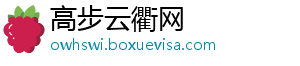 高步云衢网
owhswi.boxuevisa.com